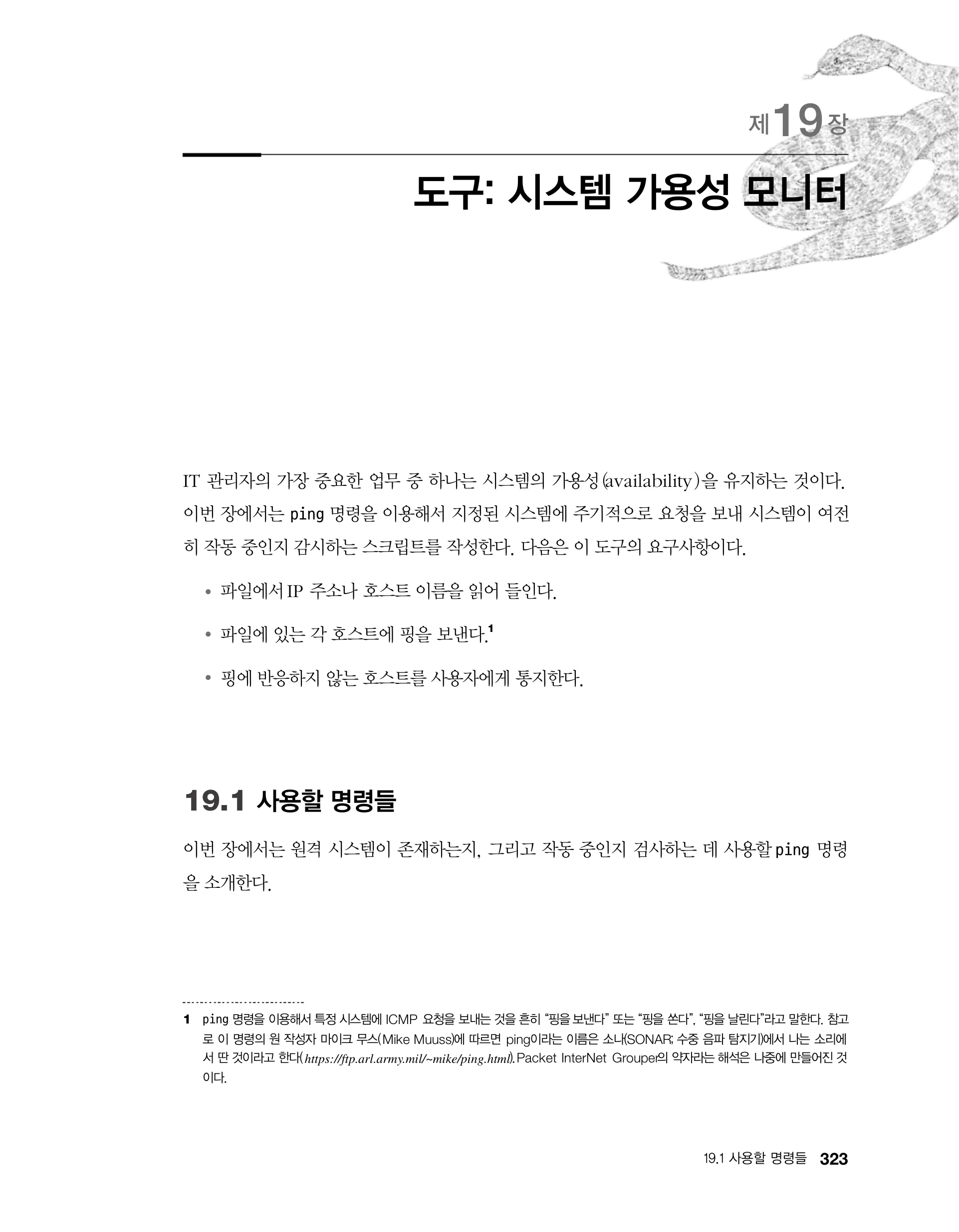 제19장

도구: 시스템 가용성 모니터

IT 관리자의 가장 중요한 업무 중 하나는 시스템의 가용성(availability)을 유지하는 것이다. 이번 장에서는 ping 명령을 이용해서 지정된 시스템에 주기적으로 요청을 보내 시스템이 여전히 작동 중인지 감시하는 스크립트를 작성한다. 다음은 이 도구의 요구사항이다.

• 파일에서 IP 주소나 호스트 이름을 읽어 들인다.

• 파일에 있는 각 호스트에 핑을 보낸다.$^{1}$

• 핑에 반응하지 않는 호스트를 사용자에게 통지한다.

19.1 사용할 명령들

이번 장에서는 원격 시스템이 존재하는지, 그리고 작동 중인지 검사하는 데 사용할 ping 명령을 소개한다.

1 ping 명령을 이용해서 특정 시스템에 ICMP 요청을 보내는 것을 흔히 "핑을 보낸다" 또는 "핑을 쏜다", "핑을 날린다"라고 말한다. 참고로 이 명령의 원 작성자 마이크 무스(Mike Muuss)에 따르면 ping이라는 이름은 소나(SONAR; 수중 음파 탐지기)에서 나는 소리에서 딴 것이라고 한다(https://ftp.arl.army.mil/~mike/ping.html). Packet InterNet Grouper의 약자라는 해석은 나중에 만들어진 것이다.

19.1 사용할 명령들 323